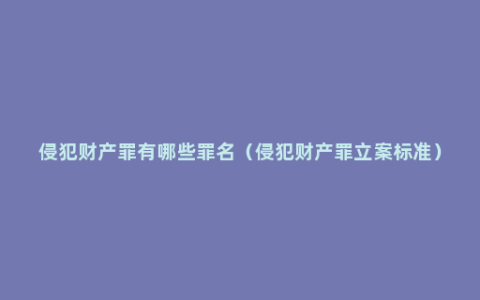 侵犯财产罪有哪些罪名（侵犯财产罪立案标准）